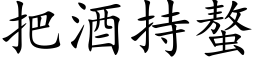 把酒持螯